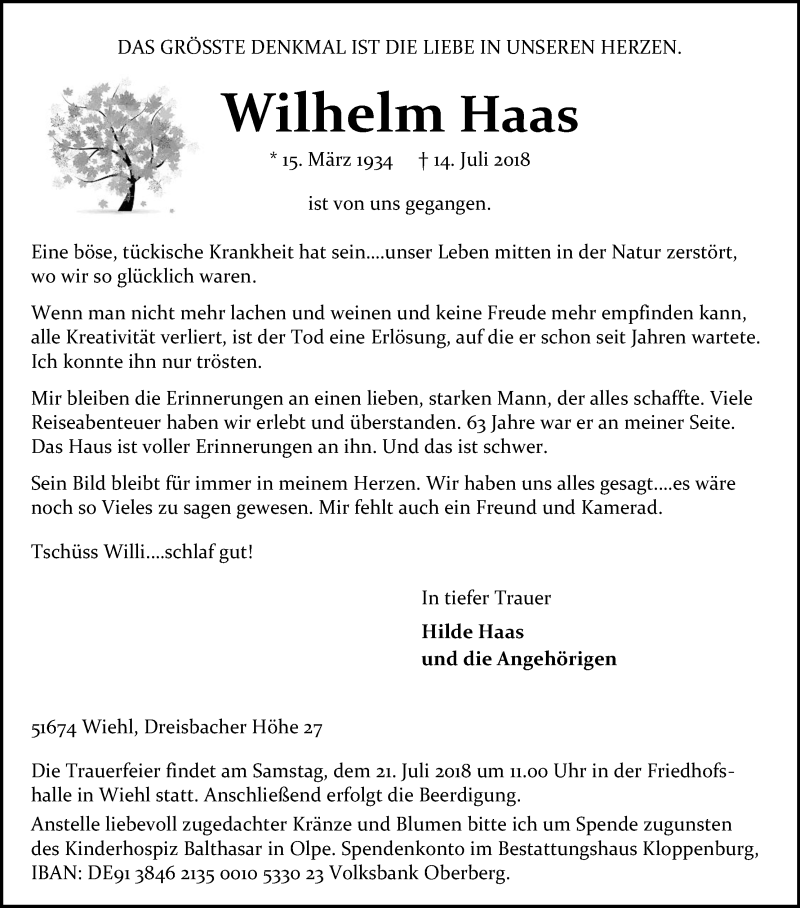 DAS GRÖSSTE DENKMAL IST DIE LIEBE IN UNSEREN HERZEN.

Wilhelm Haas

* 15. März 1934 † 14. Juli 2018

ist von uns gegangen.

Eine böse, tückische Krankheit hat sein....unser Leben mitten in der Natur zerstört, wo wir so glücklich waren.

Wenn man nicht mehr lachen und weinen und keine Freude mehr empfinden kann, alle Kreativität verliert, ist der Tod eine Erlösung, auf die er schon seit Jahren wartete. Ich konnte ihn nur trösten.

Mir bleiben die Erinnerungen an einen lieben, starken Mann, der alles schaffte. Viele Reiseabenteuer haben wir erlebt und überstanden. 63 Jahre war er an meiner Seite. Das Haus ist voller Erinnerungen an ihn. Und das ist schwer.

Sein Bild bleibt für immer in meinem Herzen. Wir haben uns alles gesagt....es wäre noch so Vieles zu sagen gewesen. Mir fehlt auch ein Freund und Kamerad.

Tschüss Willi....schlaf gut!

In tiefer Trauer

Hilde Haas
und die Angehörigen

51674 Wiehl, Dreisbacher Höhe 27

Die Trauerfeier findet am Samstag, dem 21. Juli 2018 um 11.00 Uhr in der Friedhofshalle in Wiehl statt. Anschließend erfolgt die Beerdigung.
Anstelle liebevoll zugedachter Kränze und Blumen bitte ich um Spende zugunsten des Kinderhospiz Balthasar in Olpe. Spendenkonto im Bestattungshaus Kloppenburg, IBAN: DE91 3846 2135 0010 5330 23 Volksbank Oberberg.